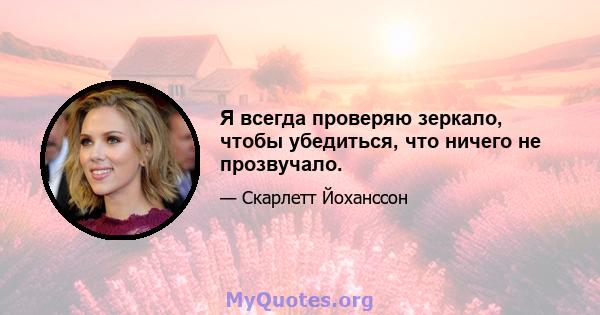 Я всегда проверяю зеркало, чтобы убедиться, что ничего не прозвучало.

— Скарлетт Йоханссон

MyQuotes.org